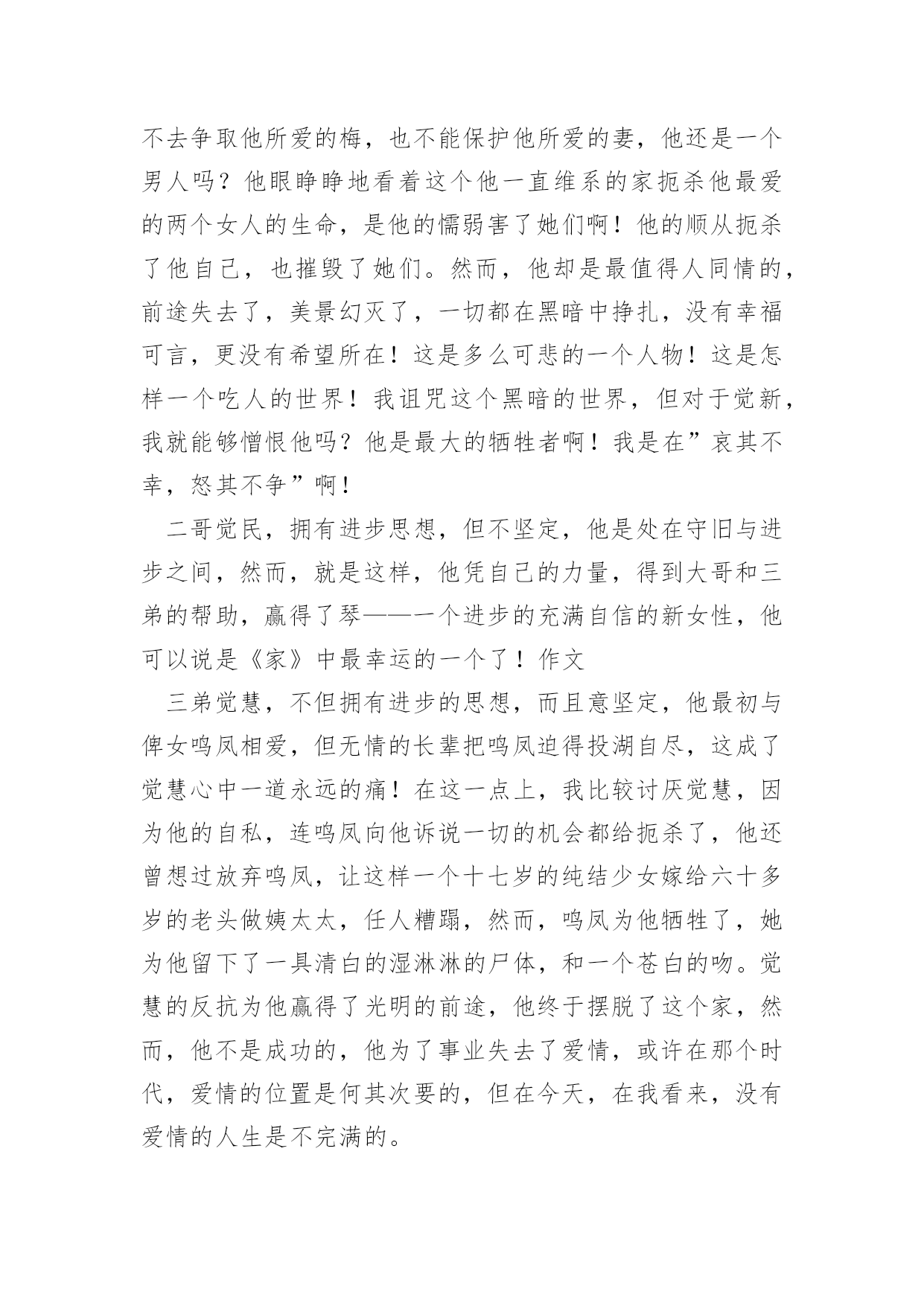 不去争取他所爱的梅，也不能保护他所爱的妻，他还是一个男人吗？他眼睁睁地看着这个他一直维系的家扼杀他最爱的两个女人的生命，是他的懦弱害了她们啊！他的顺从扼杀了他自己，也摧毁了她们。然而，他却是最值得人同情的，前途失去了，美景幻灭了，一切都在黑暗中挣扎，没有幸福可言，更没有希望所在！这是多么可悲的一个人物！这是怎样一个吃人的世界！我诅咒这个黑暗的世界，但对于觉新，我就能够憎恨他吗？他是最大的牺牲者啊！我是在”哀其不幸，怒其不争”啊！

二哥觉民，拥有进步思想，但不坚定，他是处在守旧与进步之间，然而，就是这样，他凭自己的力量，得到大哥和三弟的帮助，赢得了琴——一个进步的充满自信的新女性，他可以说是《家》中最幸运的一个了！作文

三弟觉慧，不但拥有进步的思想，而且意坚定，他最初与俾女鸣凤相爱，但无情的长辈把鸣凤迫得投湖自尽，这成了觉慧心中一道永远的痛！在这一点上，我比较讨厌觉慧，因为他的自私，连鸣凤向他诉说一切的机会都给扼杀了，他还曾想过放弃鸣凤，让这样一个十七岁的纯结少女嫁给六十多岁的老头做姨太太，任人糟蹋，然而，鸣凤为他牺牲了，她为他留下了一具清白的湿淋淋的尸体，和一个苍白的吻。觉慧的反抗为他赢得了光明的前途，他终于摆脱了这个家，然而，他不是成功的，他为了事业失去了爱情，或许在那个时代，爱情的位置是何其次要的，但在今天，在我看来，没有爱情的人生是不完满的。